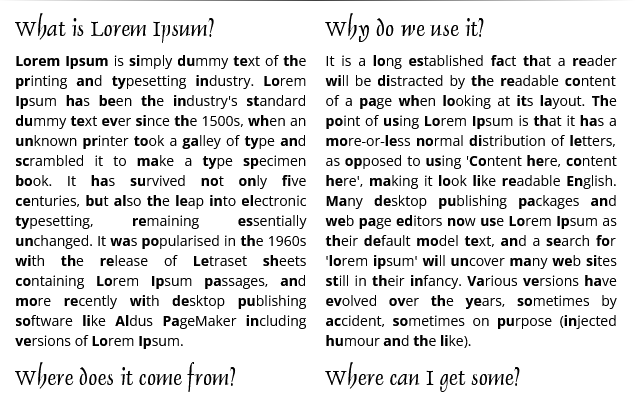 What is Lorem Ipsum?

Lorem Ipsum is simply dummy text of the printing and typesetting industry. Lorem Ipsum has been the industry's standard dummy text ever since the 1500s, when an unknown printer took a galley of type and scrambled it to make a type specimen book. It has survived not only five centuries, but also the leap into electronic typesetting, remaining essentially unchanged. It was popularised in the 1960s with the release of Letraset sheets containing Lorem Ipsum passages, and more recently with desktop publishing software like Aldus PageMaker including versions of Lorem Ipsum.

Where does it come from?

Why do we use it?

It is a long established fact that a reader will be distracted by the readable content of a page when looking at its layout. The point of using Lorem Ipsum is that it has a more-or-less normal distribution of letters, as opposed to using 'Content here, content here', making it look like readable English. Many desktop publishing packages and web page editors now use Lorem Ipsum as their default model text, and a search for 'lorem ipsum' will uncover many web sites still in their infancy. Various versions have evolved over the years, sometimes by accident, sometimes on purpose (injected humour and the like).

Where can I get some?